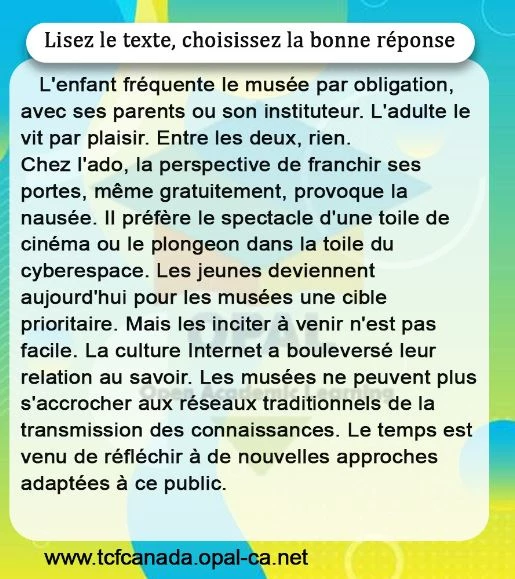 Lisez le texte, choisissez la bonne réponse

L'enfant fréquente le musée par obligation, avec ses parents ou son instituteur. L'adulte le vit par plaisir. Entre les deux, rien.
Chez l'ado, la perspective de franchir ses portes, même gratuitement, provoque la nausée. Il préfère le spectacle d'une toile de cinéma ou le plongeon dans la toile du cyberespace. Les jeunes deviennent aujourd'hui pour les musées une cible prioritaire. Mais les inciter à venir n'est pas facile. La culture Internet a bouleversé leur relation au savoir. Les musées ne peuvent plus s'accrocher aux réseaux traditionnels de la transmission des connaissances. Le temps est venu de réfléchir à de nouvelles approches adaptées à ce public.

www.tcfcanada.opal-ca.net

OPAL
Open Academic Learning